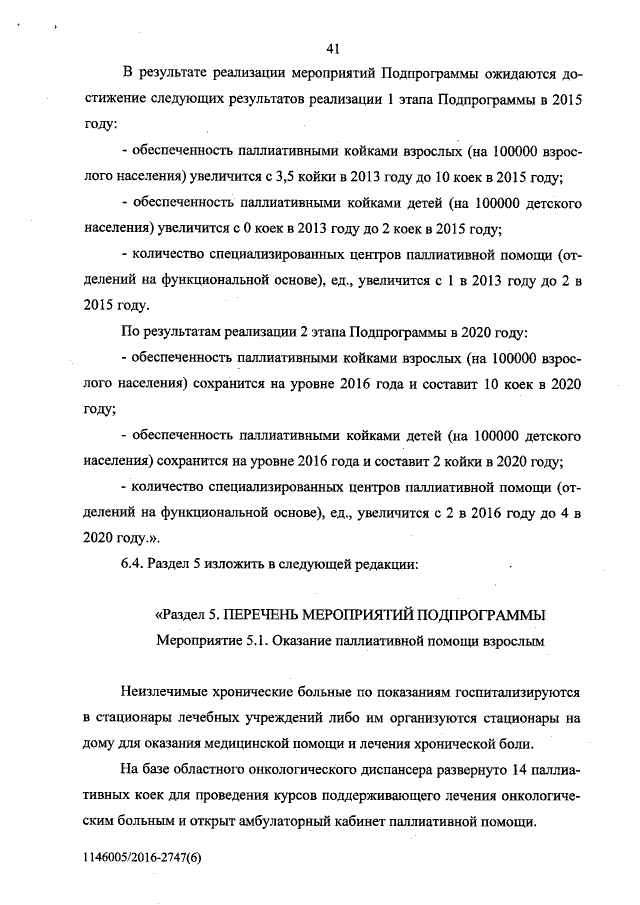 41

В результате реализации мероприятий Подпрограммы ожидаются достижение следующих результатов реализации 1 этапа Подпрограммы в 2015 году:

- обеспеченность паллиативными койками взрослых (на 100000 взрослого населения) увеличится с 3,5 койки в 2013 году до 10 коек в 2015 году;

- обеспеченность паллиативными койками детей (на 100000 детского населения) увеличится с 0 коек в 2013 году до 2 коек в 2015 году;

- количество специализированных центров паллиативной помощи (отделений на функциональной основе), ед., увеличится с 1 в 2013 году до 2 в 2015 году.

По результатам реализации 2 этапа Подпрограммы в 2020 году:

- обеспеченность паллиативными койками взрослых (на 100000 взрослого населения) сохранится на уровне 2016 года и составит 10 коек в 2020 году;

- обеспеченность паллиативными койками детей (на 100000 детского населения) сохранится на уровне 2016 года и составит 2 койки в 2020 году;

- количество специализированных центров паллиативной помощи (отделений на функциональной основе), ед., увеличится с 2 в 2016 году до 4 в 2020 году.».

6.4. Раздел 5 изложить в следующей редакции:

«Раздел 5. ПЕРЕЧЕНЬ МЕРОПРИЯТИЙ ПОДПРОГРАММЫ
Мероприятие 5.1. Оказание паллиативной помощи взрослым

Неизлечимые хронические больные по показаниям госпитализируются в стационары лечебных учреждений либо им организуются стационары на дому для оказания медицинской помощи и лечения хронической боли.

На базе областного онкологического диспансера развернуто 14 паллиативных коек для проведения курсов поддерживающего лечения онкологическим больным и открыт амбулаторный кабинет паллиативной помощи.

1146005/2016-2747(6)